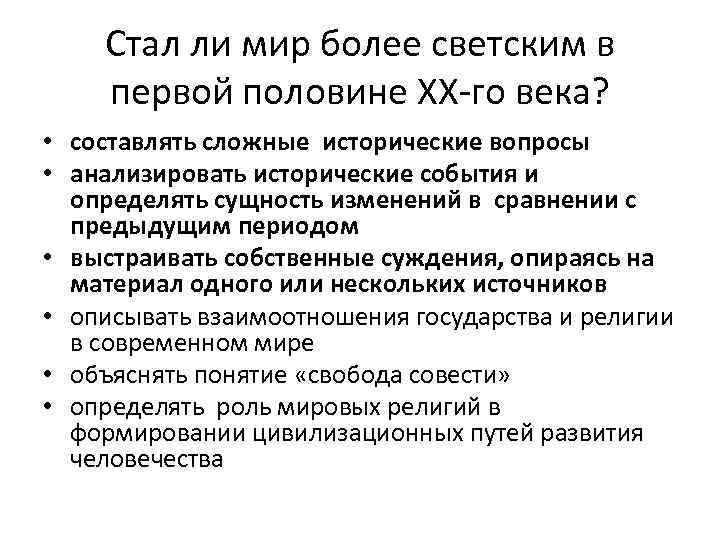 Стал ли мир более светским в первой половине XX-го века?

• составлять сложные исторические вопросы
• анализировать исторические события и определять сущность изменений в сравнении с предыдущим периодом
• выстраивать собственные суждения, опираясь на материал одного или нескольких источников
• описывать взаимоотношения государства и религии в современном мире
• объяснять понятие «свобода совести»
• определять роль мировых религий в формировании цивилизационных путей развития человечества